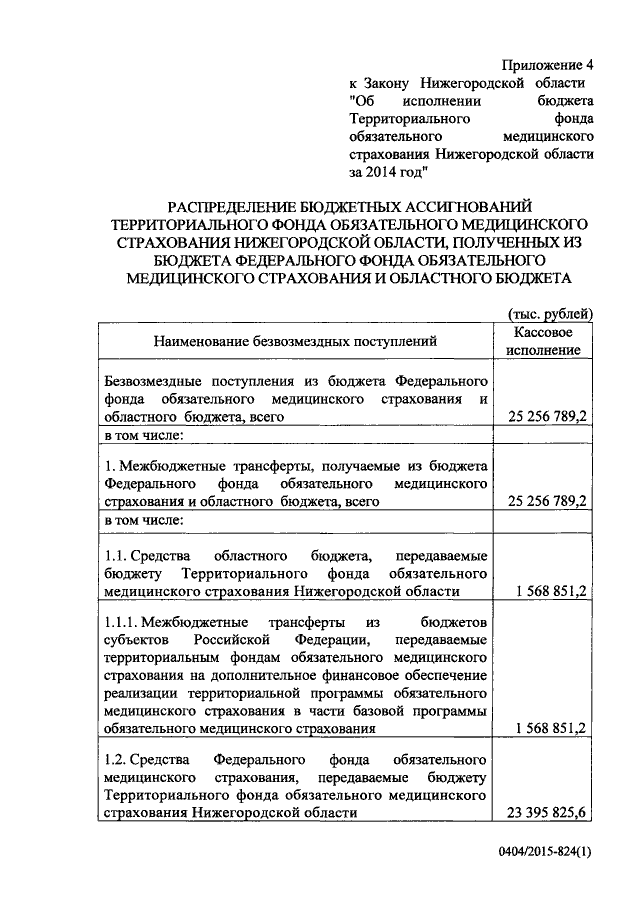 Приложение 4
к Закону Нижегородской области "Об исполнении бюджета Территориального фонда обязательного медицинского страхования Нижегородской области за 2014 год"

РАСПРЕДЕЛЕНИЕ БЮДЖЕТНЫХ АССИГНОВАНИЙ ТЕРРИТОРИАЛЬНОГО ФОНДА ОБЯЗАТЕЛЬНОГО МЕДИЦИНСКОГО СТРАХОВАНИЯ НИЖЕГОРОДСКОЙ ОБЛАСТИ, ПОЛУЧЕННЫХ ИЗ БЮДЖЕТА ФЕДЕРАЛЬНОГО ФОНДА ОБЯЗАТЕЛЬНОГО МЕДИЦИНСКОГО СТРАХОВАНИЯ И ОБЛАСТНОГО БЮДЖЕТА

(тыс. рублей)

| Наименование безвозмездных поступлений | Кассовое исполнение |
|---|---|
| Безвозмездные поступления из бюджета Федерального фонда обязательного медицинского страхования и областного бюджета, всего | 25 256 789,2 |
| в том числе: | |
| 1. Межбюджетные трансферты, получаемые из бюджета Федерального фонда обязательного медицинского страхования и областного бюджета, всего | 25 256 789,2 |
| в том числе: | |
| 1.1. Средства областного бюджета, передаваемые бюджету Территориального фонда обязательного медицинского страхования Нижегородской области | 1 568 851,2 |
| 1.1.1. Межбюджетные трансферты из бюджетов субъектов Российской Федерации, передаваемые территориальным фондам обязательного медицинского страхования на дополнительное финансовое обеспечение реализации территориальной программы обязательного медицинского страхования в части базовой программы обязательного медицинского страхования | 1 568 851,2 |
| 1.2. Средства Федерального фонда обязательного медицинского страхования, передаваемые бюджету Территориального фонда обязательного медицинского страхования Нижегородской области | 23 395 825,6 |

0404/2015-824(1)